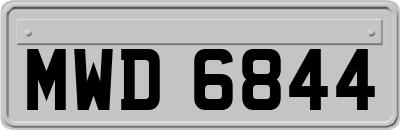 MWD 6844